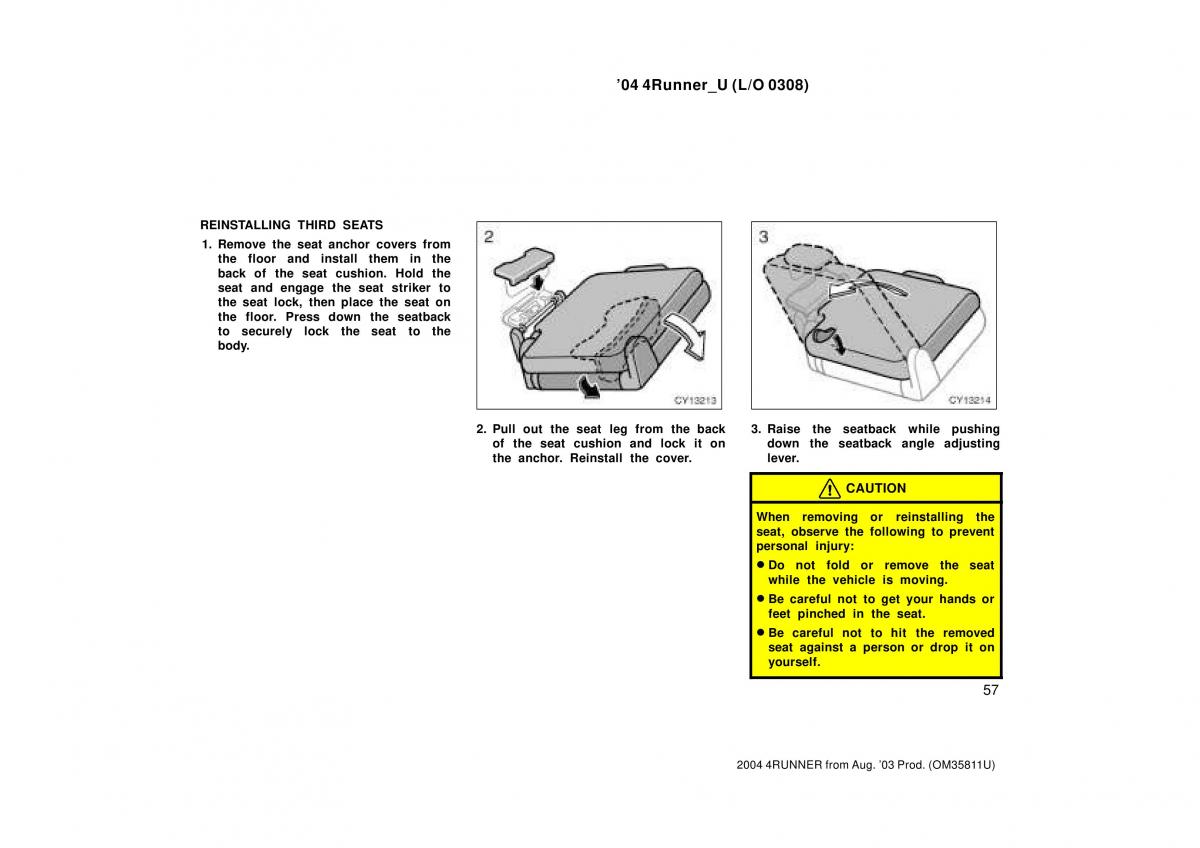 ’04 4Runner_U (L/O 0308)

REINSTALLING THIRD SEATS

1. Remove the seat anchor covers from the floor and install them in the back of the seat cushion. Hold the seat and engage the seat striker to the seat lock, then place the seat on the floor. Press down the seatback to securely lock the seat to the body.

2

CY13213

2. Pull out the seat leg from the back of the seat cushion and lock it on the anchor. Reinstall the cover.

3

CY13214

3. Raise the seatback while pushing down the seatback angle adjusting lever.

CAUTION

When removing or reinstalling the seat, observe the following to prevent personal injury:

● Do not fold or remove the seat while the vehicle is moving.

● Be careful not to get your hands or feet pinched in the seat.

● Be careful not to hit the removed seat against a person or drop it on yourself.

57

2004 4RUNNER from Aug. ’03 Prod. (OM35811U)